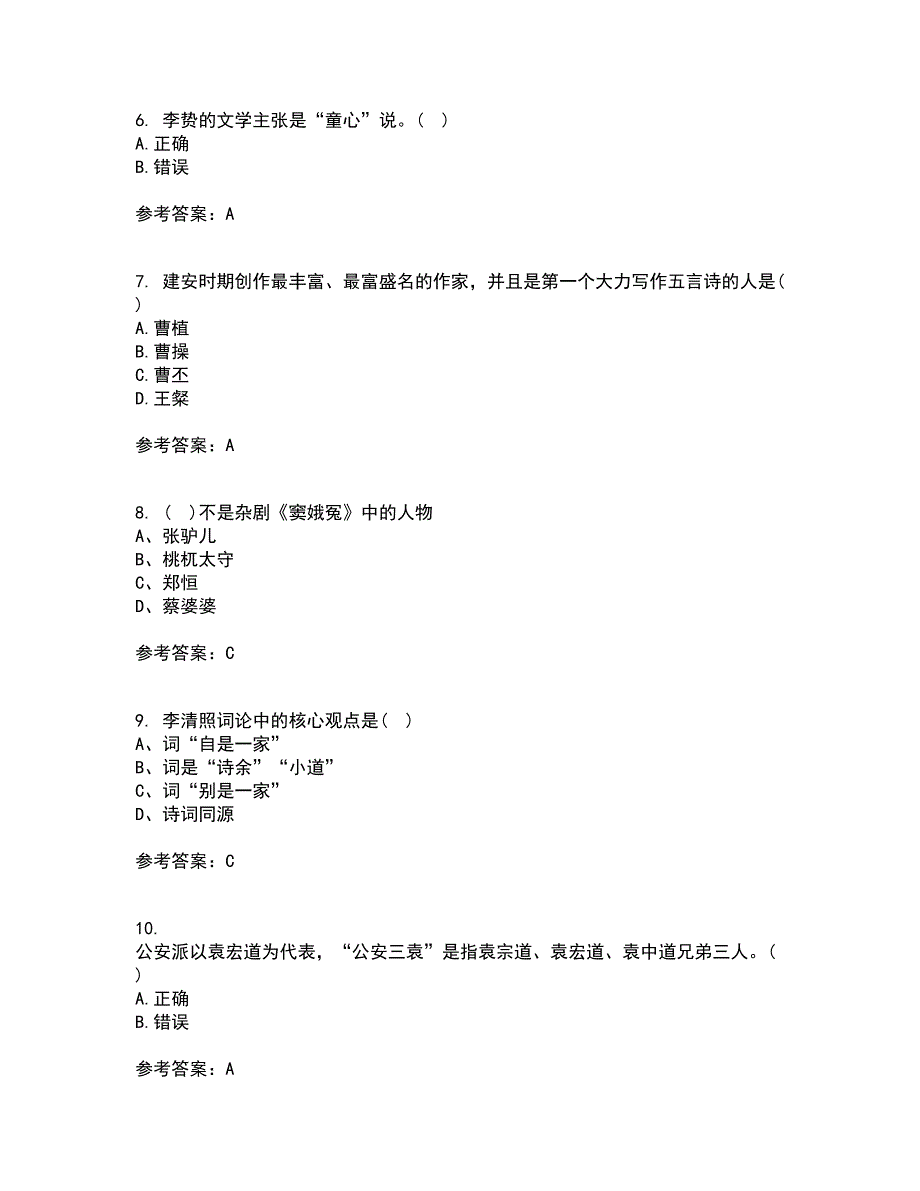 6. 李贽的文学主张是“童心”说。（ ）
A.正确
B.错误

参考答案：A

7. 建安时期创作最丰富、最富盛名的作家，并且是第一个大力写作五言诗的人是（ ）
A.曹植
B.曹操
C.曹丕
D.王粲

参考答案：A

8. （ ）不是杂剧《窦娥冤》中的人物
A、张驴儿
B、桃杌太守
C、郑恒
D、蔡婆婆

参考答案：C

9. 李清照词论中的核心观点是（ ）
A、词“自是一家”
B、词是“诗余”“小道”
C、词“别是一家”
D、诗词同源

参考答案：C

10.
公安派以袁宏道为代表，“公安三袁”是指袁宗道、袁宏道、袁中道兄弟三人。（ ）
A.正确
B.错误

参考答案：A